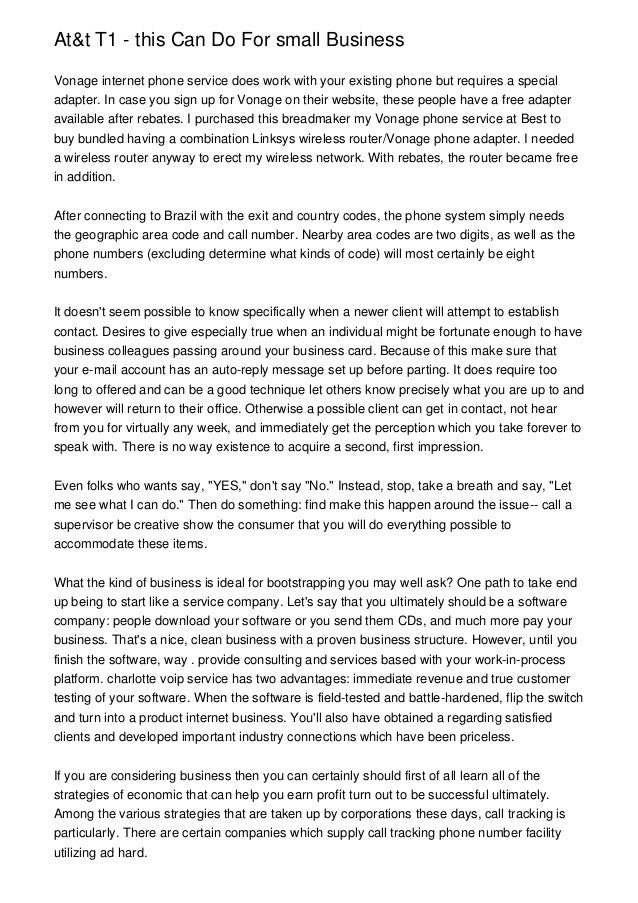 At&t T1 - this Can Do For small Business

Vonage internet phone service does work with your existing phone but requires a special adapter. In case you sign up for Vonage on their website, these people have a free adapter available after rebates. I purchased this breadmaker my Vonage phone service at Best to buy bundled having a combination Linksys wireless router/Vonage phone adapter. I needed a wireless router anyway to erect my wireless network. With rebates, the router became free in addition.

After connecting to Brazil with the exit and country codes, the phone system simply needs the geographic area code and call number. Nearby area codes are two digits, as well as the phone numbers (excluding determine what kinds of code) will most certainly be eight numbers.

It doesn't seem possible to know specifically when a newer client will attempt to establish contact. Desires to give especially true when an individual might be fortunate enough to have business colleagues passing around your business card. Because of this make sure that your e-mail account has an auto-reply message set up before parting. It does require too long to offered and can be a good technique let others know precisely what you are up to and however will return to their office. Otherwise a possible client can get in contact, not hear from you for virtually any week, and immediately get the perception which you take forever to speak with. There is no way existence to acquire a second, first impression.

Even folks who wants say, "YES," don't say "No." Instead, stop, take a breath and say, "Let me see what I can do." Then do something: find make this happen around the issue-- call a supervisor be creative show the consumer that you will do everything possible to accommodate these items.

What the kind of business is ideal for bootstrapping you may well ask? One path to take end up being to start like a service company. Let's say that you ultimately should be a software company: people download your software or you send them CDs, and much more pay your business. That's a nice, clean business with a proven business structure. However, until you finish the software, way . provide consulting and services based with your work-in-process platform. charlotte voip service has two advantages: immediate revenue and true customer testing of your software. When the software is field-tested and battle-hardened, flip the switch and turn into a product internet business. You'll also have obtained a regarding satisfied clients and developed important industry connections which have been priceless.

If you are considering business then you can certainly should first of all learn all of the strategies of economic that can help you earn profit turn out to be successful ultimately. Among the various strategies that are taken up by corporations these days, call tracking is particularly. There are certain companies which supply call tracking phone number facility utilizing ad hard.